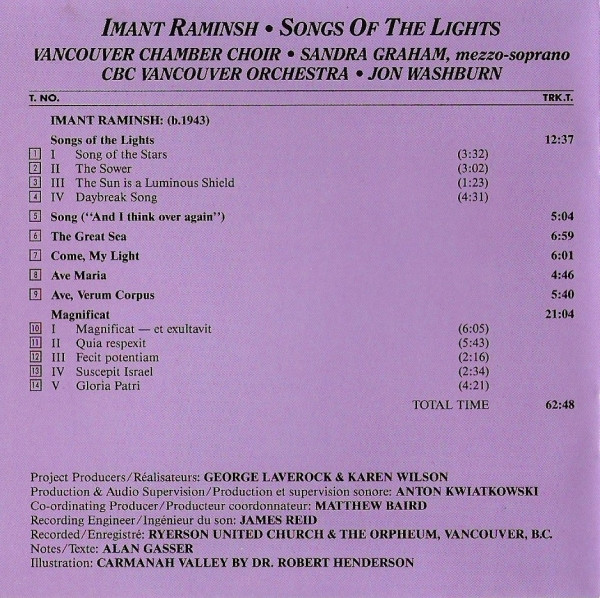 IMANT RAMINSH • SONGS OF THE LIGHTS
VANCOUVER CHAMBER CHOIR • SANDRA GRAHAM, mezzo-soprano
CBC VANCOUVER ORCHESTRA • JON WASHBURN

T. NO. TRK.T.

IMANT RAMINSH: (b.1943)

Songs of the Lights 12:37
1 I Song of the Stars (3:32)
2 II The Sower (3:02)
3 III The Sun is a Luminous Shield (1:23)
4 IV Daybreak Song (4:31)

5 Song ("And I think over again") 5:04

6 The Great Sea 6:59

7 Come, My Light 6:01

8 Ave Maria 4:46

9 Ave, Verum Corpus 5:40

Magnificat 21:04
10 I Magnificat — et exultavit (6:05)
11 II Quia respexit (5:43)
12 III Fecit potentiam (2:16)
13 IV Suscepit Israel (2:34)
14 V Gloria Patri (4:21)

TOTAL TIME 62:48

Project Producers/Réalisateurs: GEORGE LAVEROCK & KAREN WILSON
Production & Audio Supervision/Production et supervision sonore: ANTON KWIATKOWSKI
Co-ordinating Producer/Producteur coordonnateur: MATTHEW BAIRD
Recording Engineer/Ingénieur du son: JAMES REID
Recorded/Enregistré: RYERSON UNITED CHURCH & THE ORPHEUM, VANCOUVER, B.C.
Notes/Texte: ALAN GASSER
Illustration: CARMANAH VALLEY BY DR. ROBERT HENDERSON